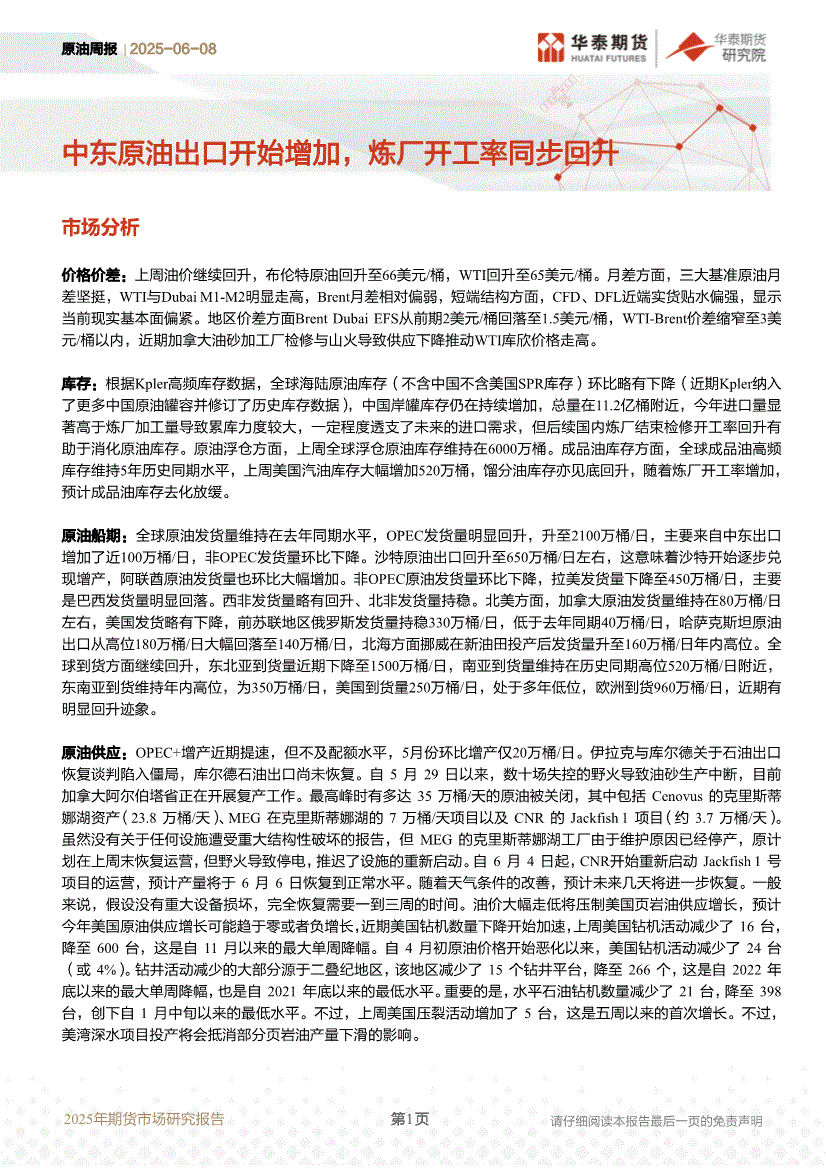 原油周报 | 2025-06-08

华泰期货 HUATAI FUTURES 华泰期货研究院

中东原油出口开始增加，炼厂开工率同步回升

市场分析

价格价差：上周油价继续回升，布伦特原油回升至66美元/桶，WTI回升至65美元/桶。月差方面，三大基准原油月差坚挺，WTI与Dubai M1-M2明显走高，Brent月差相对偏弱，短端结构方面，CFD、DFL近端实货贴水偏强，显示当前现实基本面偏紧。地区价差方面Brent Dubai EFS从前期2美元/桶回落至1.5美元/桶，WTI-Brent价差缩窄至3美元/桶以内，近期加拿大油砂加工厂检修与山火导致供应下降推动WTI库欣价格走高。

库存：根据Kpler高频库存数据，全球海陆原油库存（不含中国不含美国SPR库存）环比略有下降（近期Kpler纳入了更多中国原油罐容并修订了历史库存数据），中国岸罐库存仍在持续增加，总量在11.2亿桶附近，今年进口量显著高于炼厂加工量导致累库力度较大，一定程度透支了未来的进口需求，但后续国内炼厂结束检修开工率回升有助于消化原油库存。原油浮仓方面，上周全球浮仓原油库存维持在6000万桶。成品油库存方面，全球成品油高频库存维持5年历史同期水平，上周美国汽油库存大幅增加520万桶，馏分油库存亦见底回升，随着炼厂开工率增加，预计成品油库存去化放缓。

原油船期：全球原油发货量维持在去年同期水平，OPEC发货量明显回升，升至2100万桶/日，主要来自中东出口增加了近100万桶/日，非OPEC发货量环比下降。沙特原油出口回升至650万桶/日左右，这意味着沙特开始逐步兑现增产，阿联酋原油发货量也环比大幅增加。非OPEC原油发货量环比下降，拉美发货量下降至450万桶/日，主要是巴西发货量明显回落。西非发货量略有回升、北非发货量持稳。北美方面，加拿大原油发货量维持在80万桶/日左右，美国发货略有下降，前苏联地区俄罗斯发货量持稳330万桶/日，低于去年同期40万桶/日，哈萨克斯坦原油出口从高位180万桶/日大幅回落至140万桶/日，北海方面挪威在新油田投产后发货量升至160万桶/日年内高位。全球到货方面继续回升，东北亚到货量近期下降至1500万桶/日，南亚到货量维持在历史同期高位520万桶/日附近，东南亚到货维持年内高位，为350万桶/日，美国到货量250万桶/日，处于多年低位，欧洲到货960万桶/日，近期有明显回升迹象。

原油供应：OPEC+增产近期提速，但不及配额水平，5月份环比增产仅20万桶/日。伊拉克与库尔德关于石油出口恢复谈判陷入僵局，库尔德石油出口尚未恢复。自 5 月 29 日以来，数十场失控的野火导致油砂生产中断，目前加拿大阿尔伯塔省正在开展复产工作。最高峰时有多达 35 万桶/天的原油被关闭，其中包括 Cenovus 的克里斯蒂娜湖资产（23.8 万桶/天）、MEG 在克里斯蒂娜湖的 7 万桶/天项目以及 CNR 的 Jackfish 1 项目（约 3.7 万桶/天）。虽然没有关于任何设施遭受重大结构性破坏的报告，但 MEG 的克里斯蒂娜湖工厂由于维护原因已经停产，原计划在上周末恢复运营，但野火导致停电，推迟了设施的重新启动。自 6 月 4 日起，CNR开始重新启动 Jackfish 1 号项目的运营，预计产量将于 6 月 6 日恢复到正常水平。随着天气条件的改善，预计未来几天将进一步恢复。一般来说，假设没有重大设备损坏，完全恢复需要一到三周的时间。油价大幅走低将压制美国页岩油供应增长，预计今年美国原油供应增长可能趋于零或者负增长，近期美国钻机数量下降开始加速，上周美国钻机活动减少了 16 台，降至 600 台，这是自 11 月以来的最大单周降幅。自 4 月初原油价格开始恶化以来，美国钻机活动减少了 24 台（或 4%）。钻井活动减少的大部分源于二叠纪地区，该地区减少了 15 个钻井平台，降至 266 个，这是自 2022 年底以来的最大单周降幅，也是自 2021 年底以来的最低水平。重要的是，水平石油钻机数量减少了 21 台，降至 398 台，创下自 1 月中旬以来的最低水平。不过，上周美国压裂活动增加了 5 台，这是五周以来的首次增长。不过，美湾深水项目投产将会抵消部分页岩油产量下滑的影响。

2025年期货市场研究报告 第1页 请仔细阅读本报告最后一页的免责声明